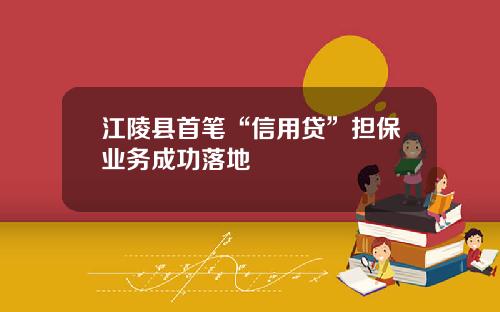 江陵县首笔“信用贷”担保业务成功落地